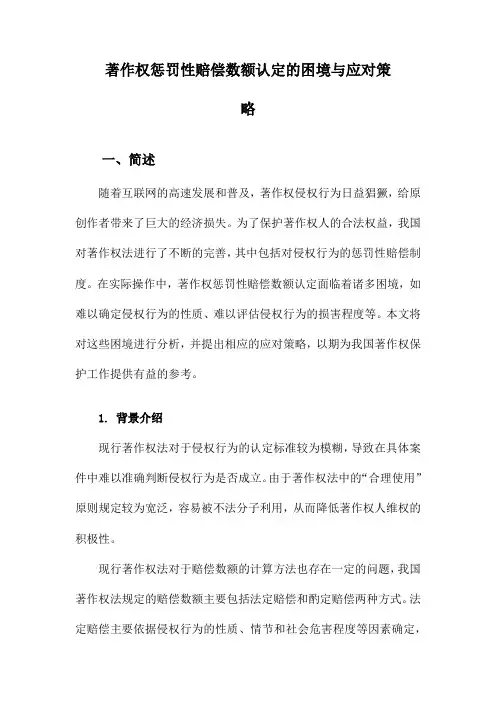 著作权惩罚性赔偿数额认定的困境与应对策略

一、简述

随着互联网的高速发展和普及，著作权侵权行为日益猖獗，给原创作者带来了巨大的经济损失。为了保护著作权人的合法权益，我国对著作权法进行了不断的完善，其中包括对侵权行为的惩罚性赔偿制度。在实际操作中，著作权惩罚性赔偿数额认定面临着诸多困境，如难以确定侵权行为的性质、难以评估侵权行为的损害程度等。本文将对这些困境进行分析，并提出相应的应对策略，以期为我国著作权保护工作提供有益的参考。

1. 背景介绍

现行著作权法对于侵权行为的认定标准较为模糊，导致在具体案件中难以准确判断侵权行为是否成立。由于著作权法中的“合理使用”原则规定较为宽泛，容易被不法分子利用，从而降低著作权人维权的积极性。

现行著作权法对于赔偿数额的计算方法也存在一定的问题，我国著作权法规定的赔偿数额主要包括法定赔偿和酌定赔偿两种方式。法定赔偿主要依据侵权行为的性质、情节和社会危害程度等因素确定，